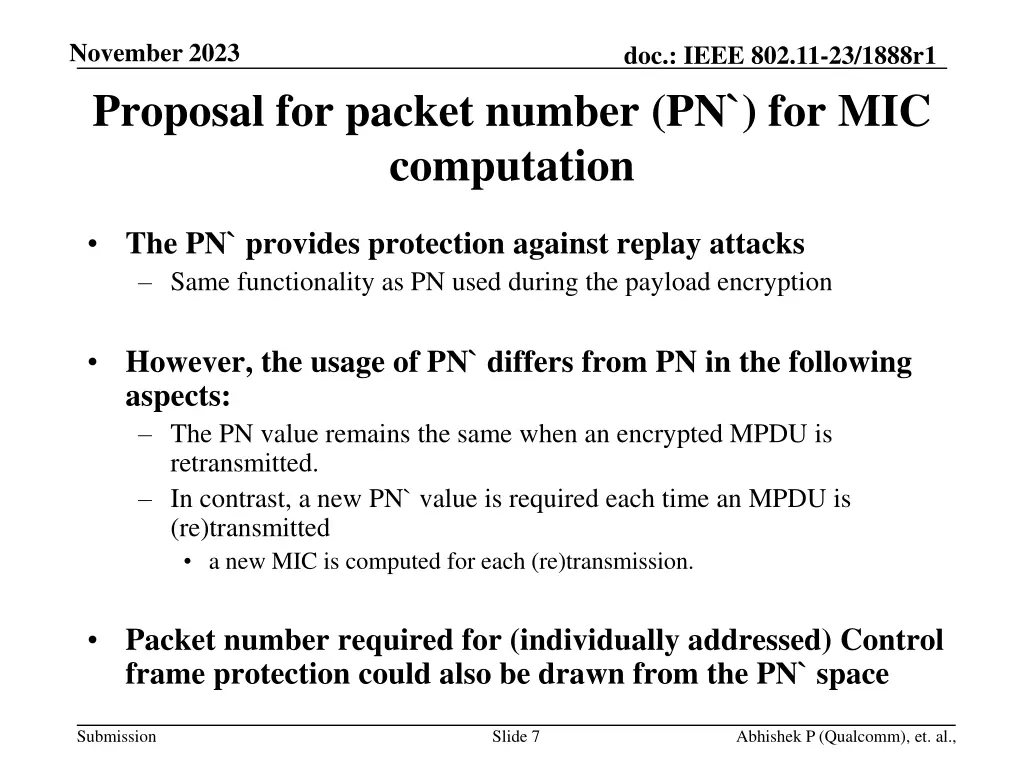 November 2023

doc.: IEEE 802.11-23/1888r1

Proposal for packet number (PN`) for MIC computation

• The PN` provides protection against replay attacks
– Same functionality as PN used during the payload encryption

• However, the usage of PN` differs from PN in the following aspects:
– The PN value remains the same when an encrypted MPDU is retransmitted.
– In contrast, a new PN` value is required each time an MPDU is (re)transmitted
• a new MIC is computed for each (re)transmission.

• Packet number required for (individually addressed) Control frame protection could also be drawn from the PN` space

Submission

Slide 7

Abhishek P (Qualcomm), et. al.,